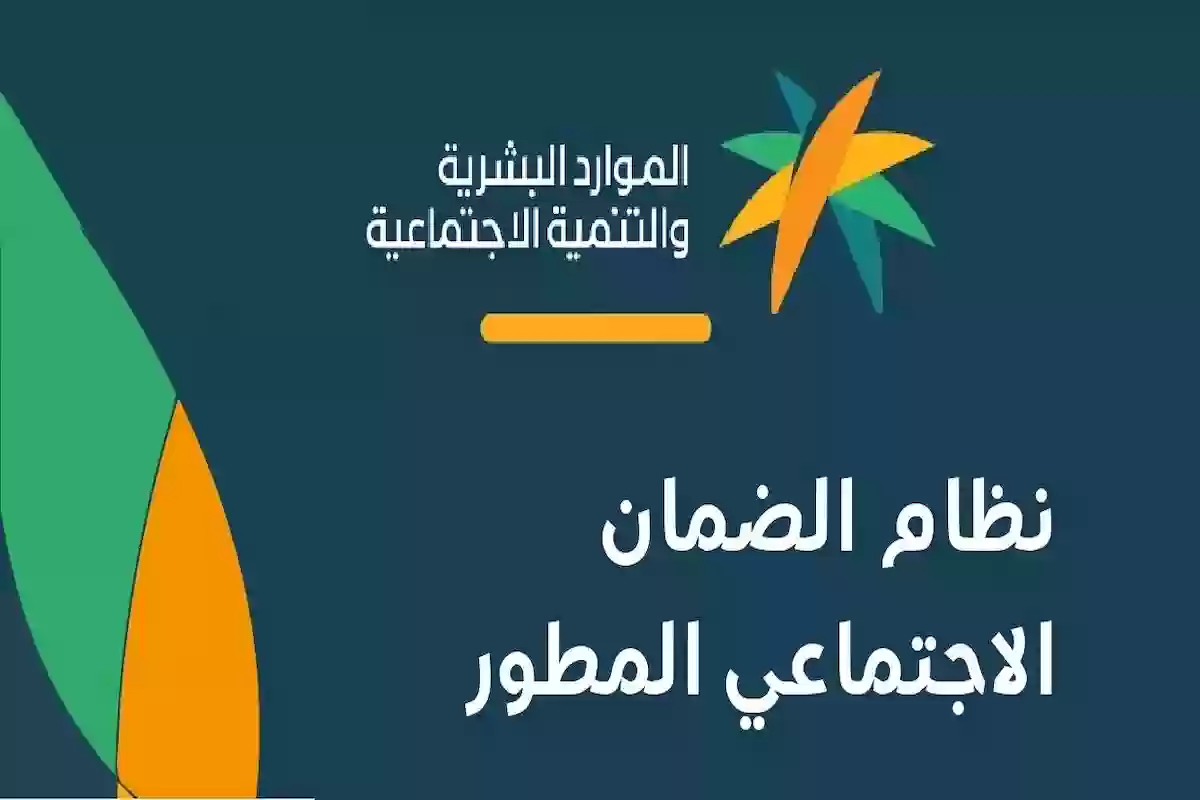 الموارد البشرية
والتنمية الاجتماعية

نظام الضمان
الاجتماعي المطور